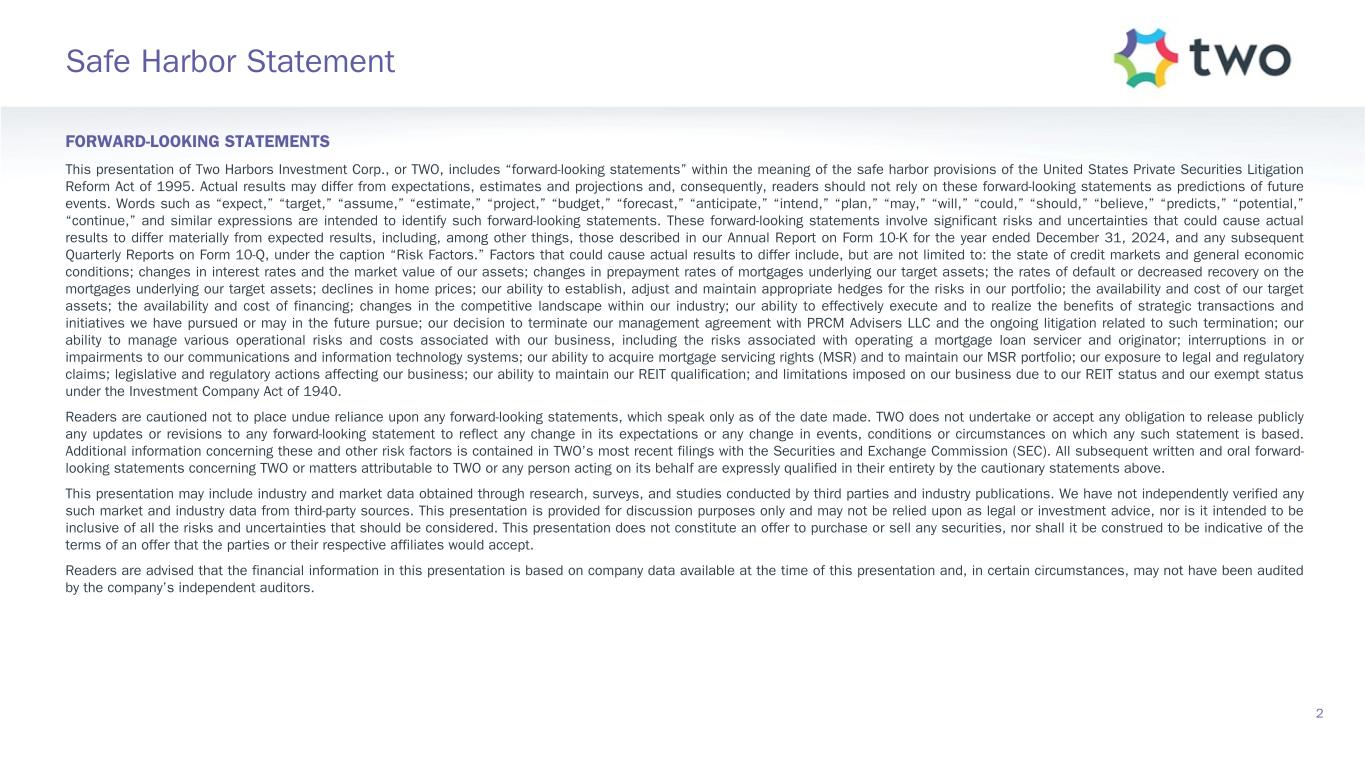 Safe Harbor Statement

two

FORWARD-LOOKING STATEMENTS

This presentation of Two Harbors Investment Corp., or TWO, includes “forward-looking statements” within the meaning of the safe harbor provisions of the United States Private Securities Litigation Reform Act of 1995. Actual results may differ from expectations, estimates and projections and, consequently, readers should not rely on these forward-looking statements as predictions of future events. Words such as “expect,” “target,” “assume,” “estimate,” “project,” “budget,” “forecast,” “anticipate,” “intend,” “plan,” “may,” “will,” “could,” “should,” “believe,” “predicts,” “potential,” “continue,” and similar expressions are intended to identify such forward-looking statements. These forward-looking statements involve significant risks and uncertainties that could cause actual results to differ materially from expected results, including, among other things, those described in our Annual Report on Form 10-K for the year ended December 31, 2024, and any subsequent Quarterly Reports on Form 10-Q, under the caption “Risk Factors.” Factors that could cause actual results to differ include, but are not limited to: the state of credit markets and general economic conditions; changes in interest rates and the market value of our assets; changes in prepayment rates of mortgages underlying our target assets; the rates of default or decreased recovery on the mortgages underlying our target assets; declines in home prices; our ability to establish, adjust and maintain appropriate hedges for the risks in our portfolio; the availability and cost of our target assets; the availability and cost of financing; changes in the competitive landscape within our industry; our ability to effectively execute and to realize the benefits of strategic transactions and initiatives we have pursued or may in the future pursue; our decision to terminate our management agreement with PRCM Advisers LLC and the ongoing litigation related to such termination; our ability to manage various operational risks and costs associated with our business, including the risks associated with operating a mortgage loan servicer and originator; interruptions in or impairments to our communications and information technology systems; our ability to acquire mortgage servicing rights (MSR) and to maintain our MSR portfolio; our exposure to legal and regulatory claims; legislative and regulatory actions affecting our business; our ability to maintain our REIT qualification; and limitations imposed on our business due to our REIT status and our exempt status under the Investment Company Act of 1940.

Readers are cautioned not to place undue reliance upon any forward-looking statements, which speak only as of the date made. TWO does not undertake or accept any obligation to release publicly any updates or revisions to any forward-looking statement to reflect any change in its expectations or any change in events, conditions or circumstances on which any such statement is based. Additional information concerning these and other risk factors is contained in TWO’s most recent filings with the Securities and Exchange Commission (SEC). All subsequent written and oral forward-looking statements concerning TWO or matters attributable to TWO or any person acting on its behalf are expressly qualified in their entirety by the cautionary statements above.

This presentation may include industry and market data obtained through research, surveys, and studies conducted by third parties and industry publications. We have not independently verified any such market and industry data from third-party sources. This presentation is provided for discussion purposes only and may not be relied upon as legal or investment advice, nor is it intended to be inclusive of all the risks and uncertainties that should be considered. This presentation does not constitute an offer to purchase or sell any securities, nor shall it be construed to be indicative of the terms of an offer that the parties or their respective affiliates would accept.

Readers are advised that the financial information in this presentation is based on company data available at the time of this presentation and, in certain circumstances, may not have been audited by the company’s independent auditors.

2